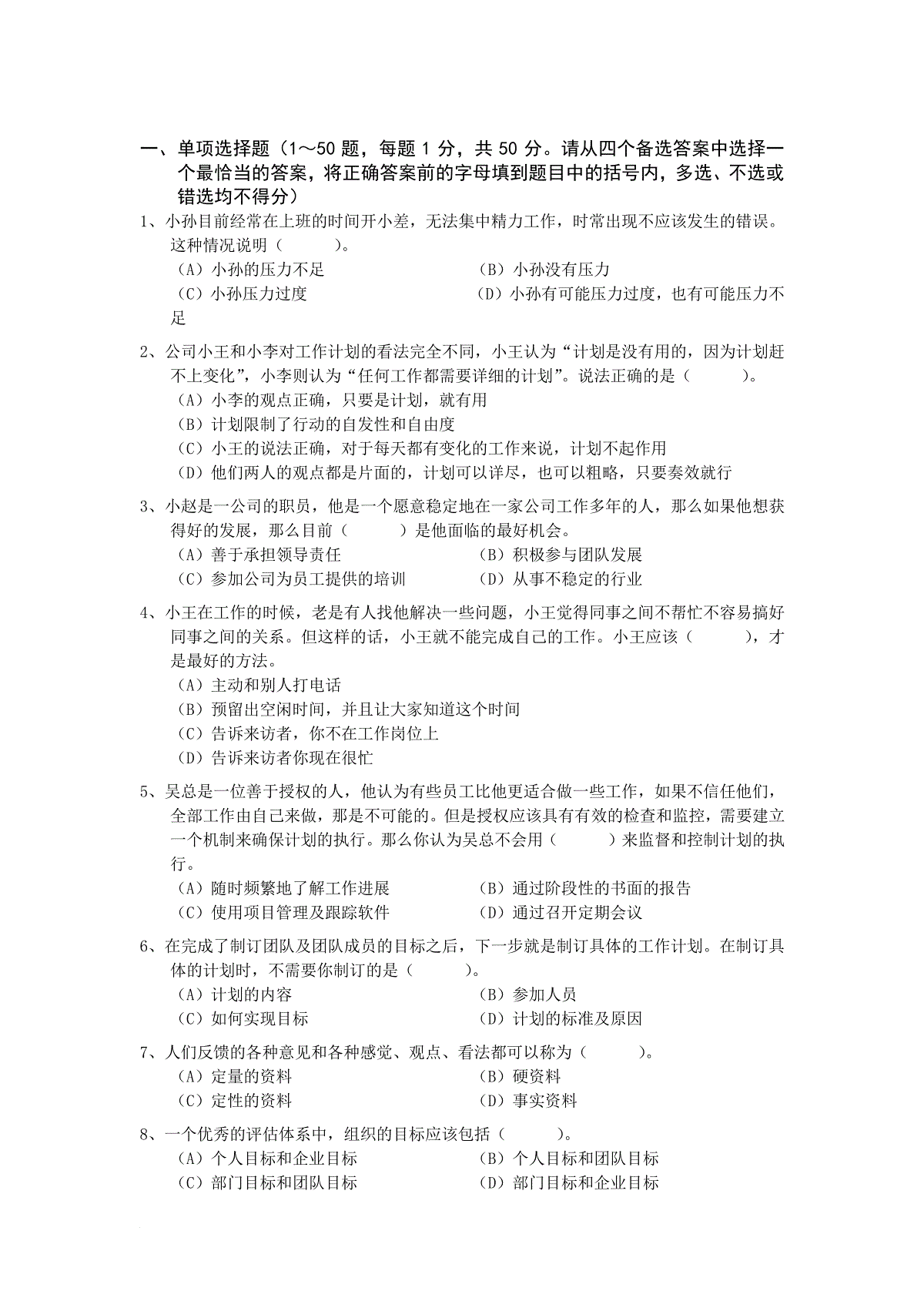 一、单项选择题（1～50 题，每题 1 分，共 50 分。请从四个备选答案中选择一个最恰当的答案，将正确答案前的字母填到题目中的括号内，多选、不选或错选均不得分）

1、小孙目前经常在上班的时间开小差，无法集中精力工作，时常出现不应该发生的错误。这种情况说明（　　）。
（A）小孙的压力不足　　（B）小孙没有压力
（C）小孙压力过度　　（D）小孙有可能压力过度，也有可能压力不足

2、公司小王和小李对工作计划的看法完全不同，小王认为“计划是没有用的，因为计划赶不上变化”，小李则认为“任何工作都需要详细的计划”。说法正确的是（　　）。
（A）小李的观点正确，只要是计划，就有用
（B）计划限制了行动的自发性和自由度
（C）小王的说法正确，对于每天都有变化的工作来说，计划不起作用
（D）他们两人的观点都是片面的，计划可以详尽，也可以粗略，只要奏效就行

3、小赵是一公司的职员，他是一个愿意稳定地在一家公司工作多年的人，那么如果他想获得好的发展，那么目前（　　）是他面临的最好机会。
（A）善于承担领导责任　　（B）积极参与团队发展
（C）参加公司为员工提供的培训　　（D）从事不稳定的行业

4、小王在工作的时候，老是有人找他解决一些问题，小王觉得同事之间不帮忙不容易搞好同事之间的关系。但这样的话，小王就不能完成自己的工作。小王应该（　　），才是最好的方法。
（A）主动和别人打电话
（B）预留出空闲时间，并且让大家知道这个时间
（C）告诉来访者，你不在工作岗位上
（D）告诉来访者你现在很忙

5、吴总是一位善于授权的人，他认为有些员工比他更适合做一些工作，如果不信任他们，全部工作由自己来做，那是不可能的。但是授权应该具有有效的检查和监控，需要建立一个机制来确保计划的执行。那么你认为吴总不会用（　　）来监督和控制计划的执行。
（A）随时频繁地了解工作进展　　（B）通过阶段性的书面的报告
（C）使用项目管理及跟踪软件　　（D）通过召开定期会议

6、在完成了制订团队及团队成员的目标之后，下一步就是制订具体的工作计划。在制订具体的计划时，不需要你制订的是（　　）。
（A）计划的内容　　（B）参加人员
（C）如何实现目标　　（D）计划的标准及原因

7、人们反馈的各种意见和各种感觉、观点、看法都可以称为（　　）。
（A）定量的资料　　（B）硬资料
（C）定性的资料　　（D）事实资料

8、一个优秀的评估体系中，组织的目标应该包括（　　）。
（A）个人目标和企业目标　　（B）个人目标和团队目标
（C）部门目标和团队目标　　（D）部门目标和企业目标